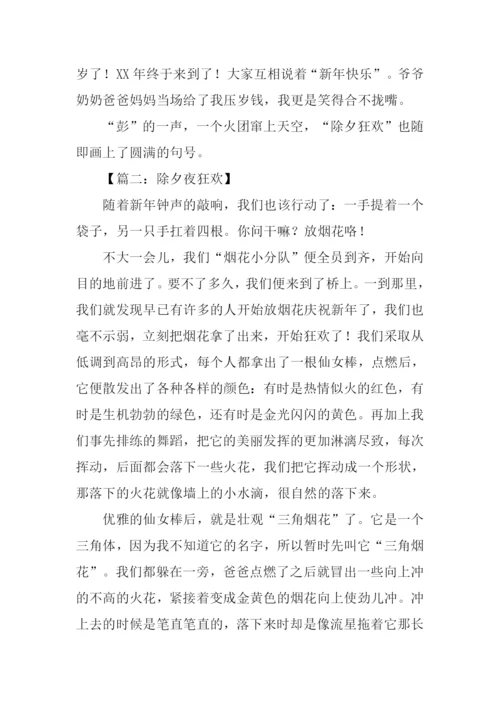 岁了！XX 年终于来到了！大家互相说着“新年快乐”。爷爷奶奶爸爸妈妈当场给了我压岁钱，我更是笑得合不拢嘴。

“彭”的一声，一个火团窜上天空，“除夕狂欢”也随即画上了圆满的句号。

【篇二：除夕夜狂欢】

随着新年钟声的敲响，我们也该行动了：一手提着一个袋子，另一只手扛着四根。你问干嘛？放烟花咯！

不大一会儿，我们“烟花小分队”便全员到齐，开始向目的地前进了。要不了多久，我们便来到了桥上。一到那里，我们就发现早已有许多的人开始放烟花庆祝新年了，我们也毫不示弱，立刻把烟花拿了出来，开始狂欢了！我们采取从低调到高昂的形式，每个人都拿出了一根仙女棒，点燃后，它便散发出了各种各样的颜色：有时是热情似火的红色，有时是生机勃勃的绿色，还有时是金光闪闪的黄色。再加上我们事先排练的舞蹈，把它的美丽发挥的更加淋漓尽致，每次挥动，后面都会落下一些火花，我们把它挥动成一个形状，那落下的火花就像墙上的小水滴，很自然的落下来。

优雅的仙女棒后，就是壮观“三角烟花”了。它是一个三角体，因为我不知道它的名字，所以暂时先叫它“三角烟花”。我们都躲在一旁，爸爸点燃了之后就冒出一些向上冲的不高的火花，紧接着变成金黄色的烟花向上使劲儿冲。冲上去的时候是笔直笔直的，落下来时却是像流星拖着它那长